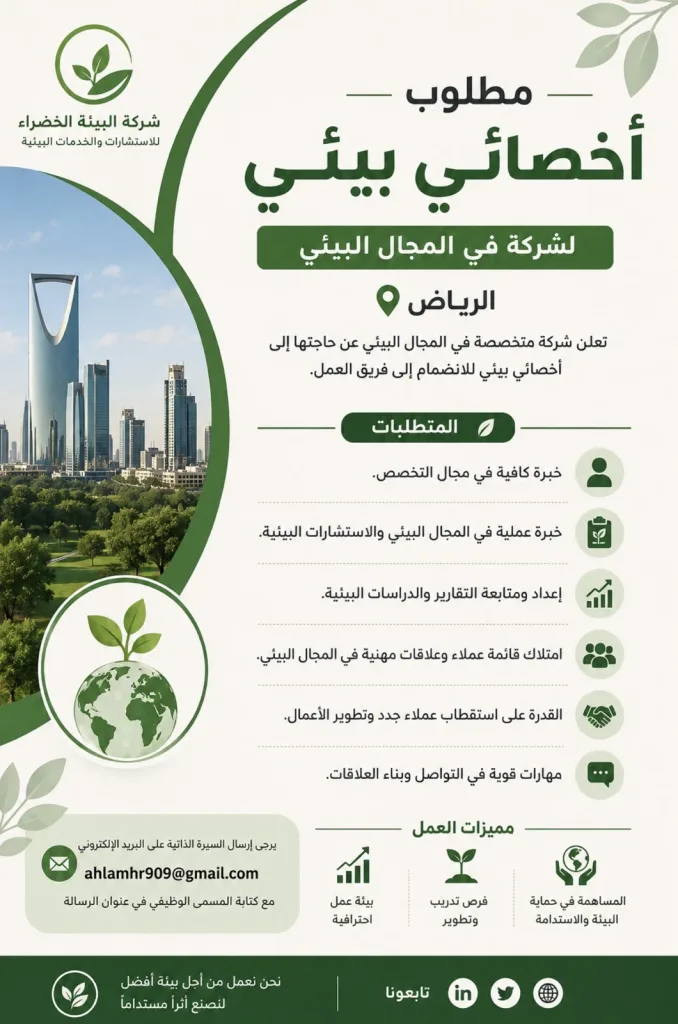 شركة البيئة الخضراء
للاستشارات والخدمات البيئية

مطلوب
أخصائي بيئي
لشركة في المجال البيئي
الرياض

تعلن شركة متخصصة في المجال البيئي عن حاجتها إلى أخصائي بيئي للانضمام إلى فريق العمل.

المتطلبات
خبرة كافية في مجال التخصص.
خبرة عملية في المجال البيئي والاستشارات البيئية.
إعداد ومتابعة التقارير والدراسات البيئية.
امتلاك قائمة عملاء وعلاقات مهنية في المجال البيئي.
القدرة على استقطاب عملاء جدد وتطوير الأعمال.
مهارات قوية في التواصل وبناء العلاقات.

مميزات العمل
المساهمة في حماية البيئة والاستدامة
فرص تدريب وتطوير
بيئة عمل احترافية

يرجى إرسال السيرة الذاتية على البريد الإلكتروني
ahlamhr909@gmail.com
مع كتابة المسمى الوظيفي في عنوان الرسالة

نحن نعمل من أجل بيئة أفضل
لنصنع أثراً مستداماً
تابعونا